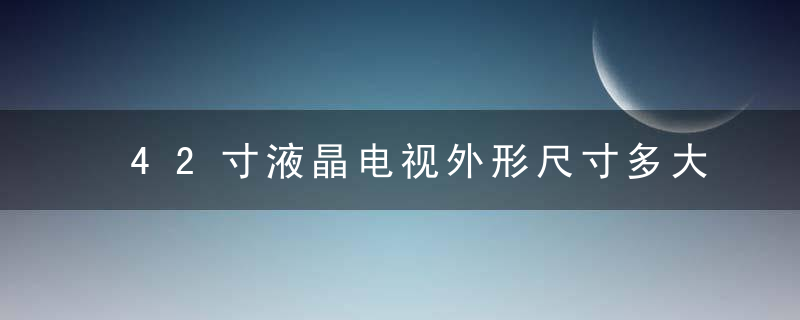 42寸液晶电视外形尺寸多大